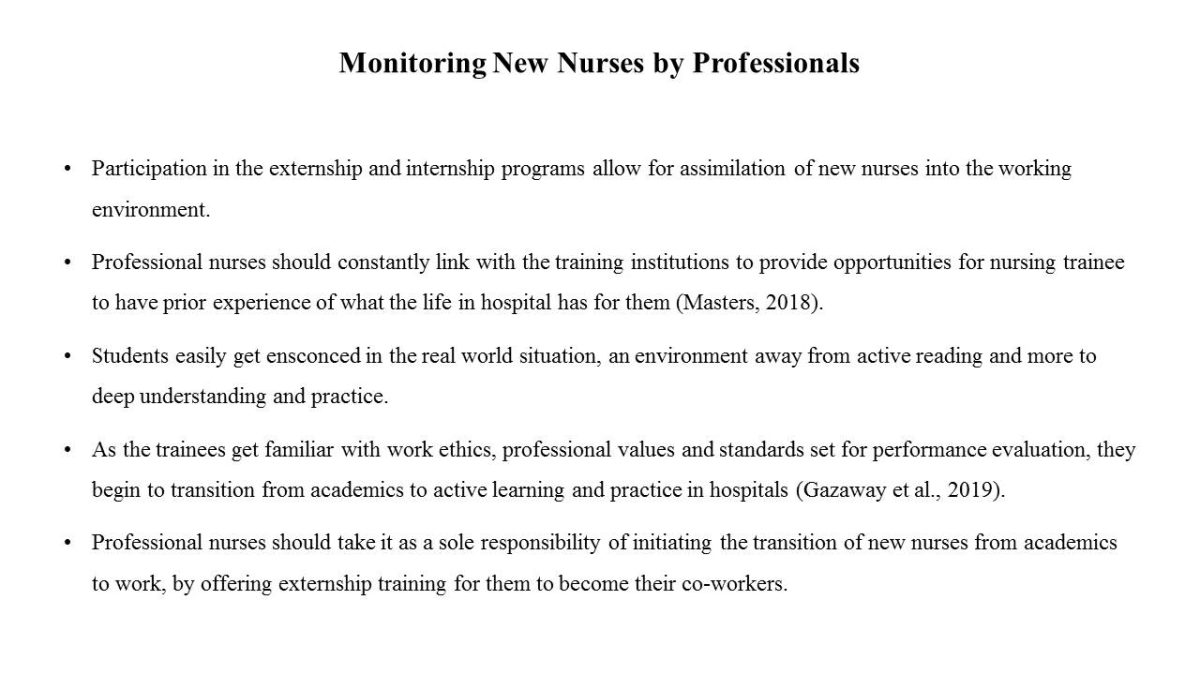 Monitoring New Nurses by Professionals

• Participation in the externship and internship programs allow for assimilation of new nurses into the working environment.

• Professional nurses should constantly link with the training institutions to provide opportunities for nursing trainee to have prior experience of what the life in hospital has for them (Masters, 2018).

• Students easily get ensconced in the real world situation, an environment away from active reading and more to deep understanding and practice.

• As the trainees get familiar with work ethics, professional values and standards set for performance evaluation, they begin to transition from academics to active learning and practice in hospitals (Gazaway et al., 2019).

• Professional nurses should take it as a sole responsibility of initiating the transition of new nurses from academics to work, by offering externship training for them to become their co-workers.